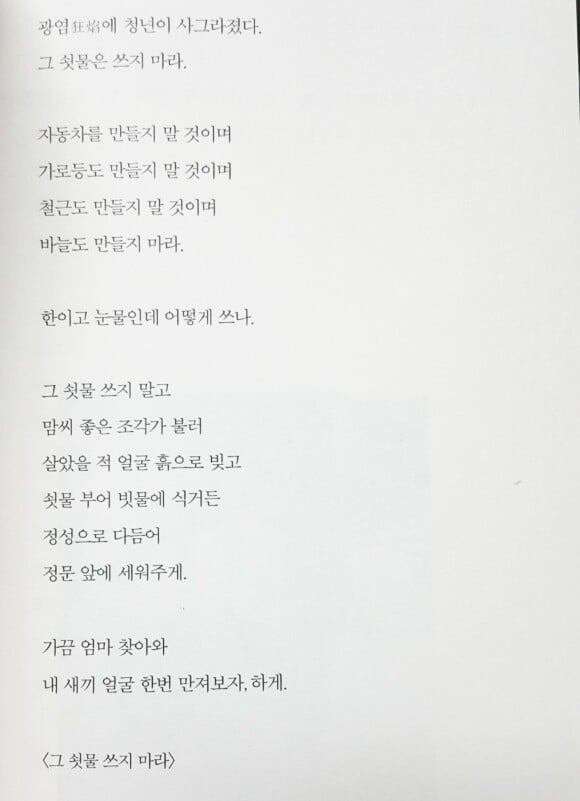 광염狂焰에 청년이 사그라졌다.
그 쇳물은 쓰지 마라.

자동차를 만들지 말 것이며
가로등도 만들지 말 것이며
철근도 만들지 말 것이며
바늘도 만들지 마라.

한이고 눈물인데 어떻게 쓰나.

그 쇳물 쓰지 말고
맘씨 좋은 조각가 불러
살았을 적 얼굴 흙으로 빚고
쇳물 부어 빗물에 식거든
정성으로 다듬어
정문 앞에 세워주게.

가끔 엄마 찾아와
내 새끼 얼굴 한번 만져보자, 하게.

〈그 쇳물 쓰지 마라〉